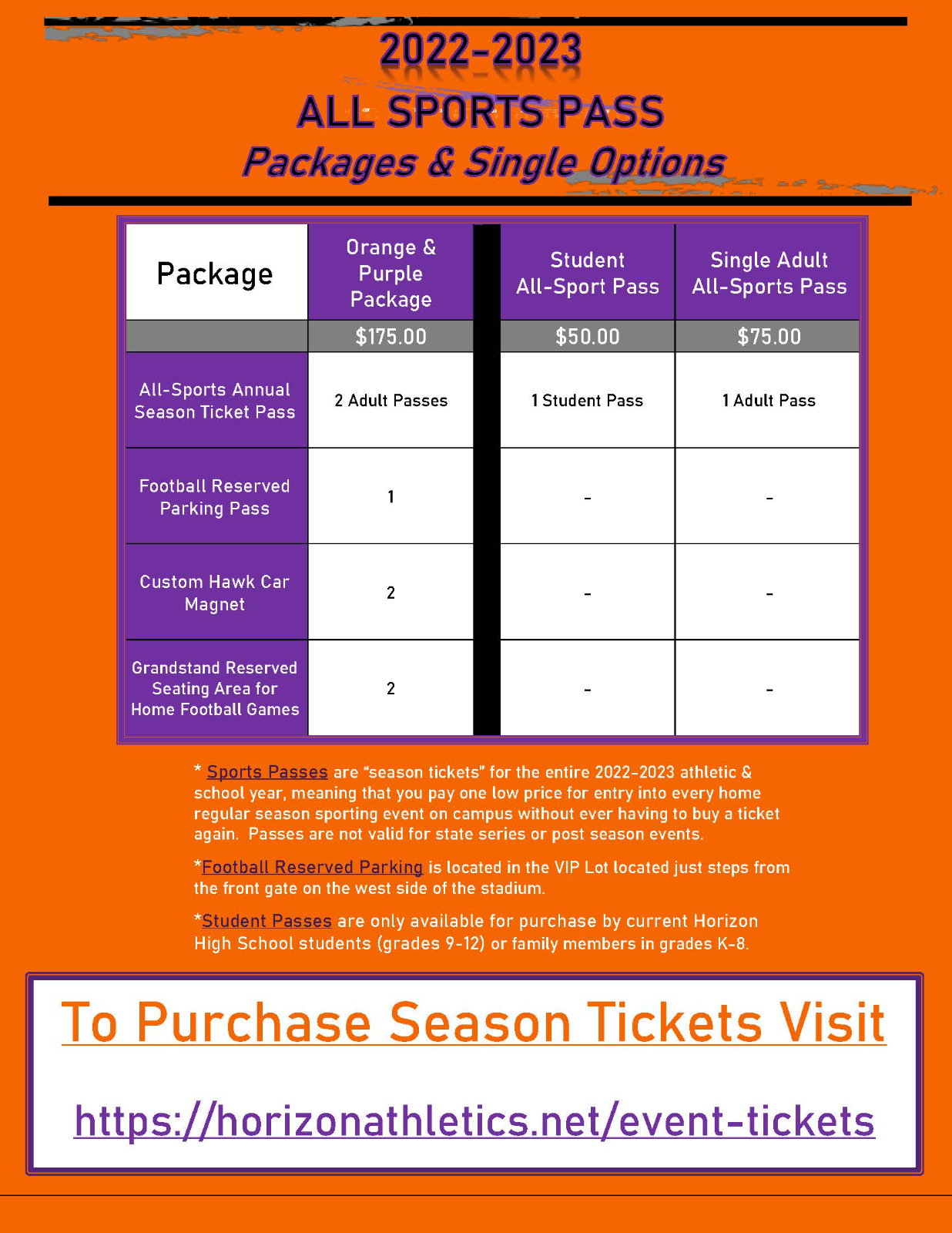 2022-2023

ALL SPORTS PASS

Packages & Single Options

| Package | Orange & Purple Package | Student All-Sport Pass | Single Adult All-Sports Pass |
|---|---|---|---|
| | $175.00 | $50.00 | $75.00 |
| All-Sports Annual Season Ticket Pass | 2 Adult Passes | 1 Student Pass | 1 Adult Pass |
| Football Reserved Parking Pass | 1 | - | - |
| Custom Hawk Car Magnet | 2 | - | - |
| Grandstand Reserved Seating Area for Home Football Games | 2 | - | - |

* Sports Passes are "season tickets" for the entire 2022-2023 athletic & school year, meaning that you pay one low price for entry into every home regular season sporting event on campus without ever having to buy a ticket again. Passes are not valid for state series or post season events.

*Football Reserved Parking is located in the VIP Lot located just steps from the front gate on the west side of the stadium.

*Student Passes are only available for purchase by current Horizon High School students (grades 9-12) or family members in grades K-8.

To Purchase Season Tickets Visit

https://horizonathletics.net/event-tickets